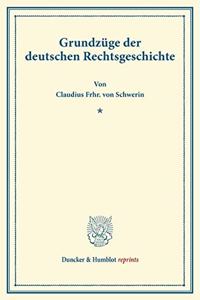 Grundzüge der deutschen Rechtsgeschichte

Von

Claudius Frhr. von Schwerin

*

Duncker & Humblot reprints